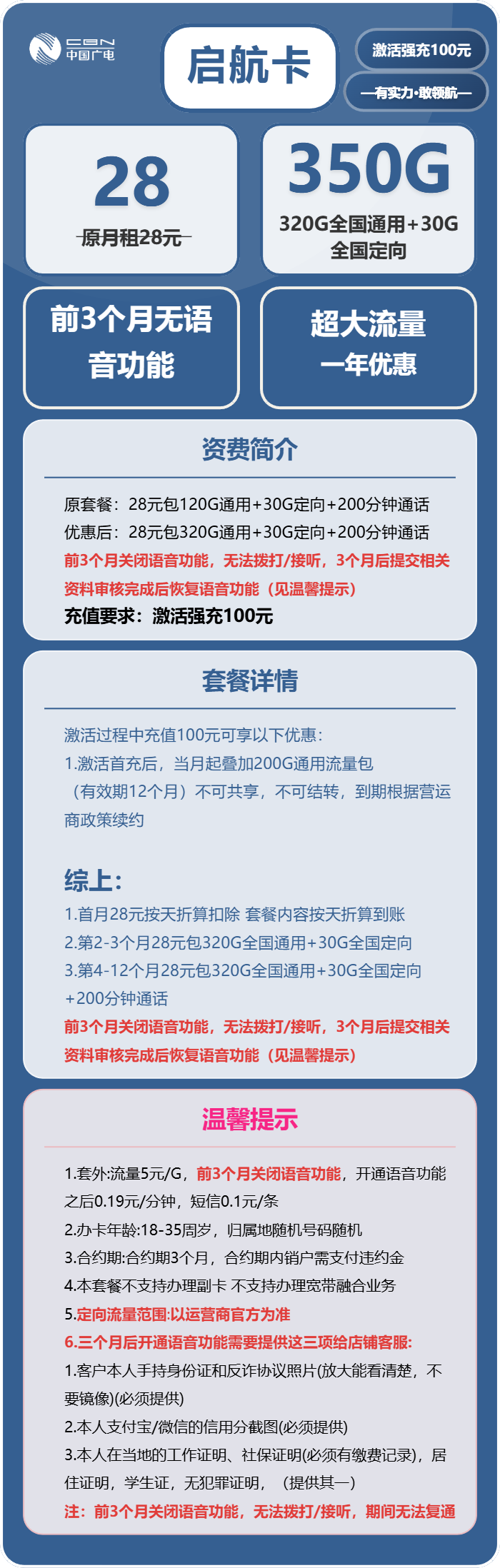 CBN 中国广电

启航卡

激活强充100元

—有实力·敢领航—

28

原月租28元

350G

320G全国通用+30G全国定向

前3个月无语音功能

超大流量一年优惠

资费简介

原套餐：28元包120G通用+30G定向+200分钟通话
优惠后：28元包320G通用+30G定向+200分钟通话
前3个月关闭语音功能，无法拨打/接听，3个月后提交相关资料审核完成后恢复语音功能（见温馨提示）
充值要求：激活强充100元

套餐详情

激活过程中充值100元可享以下优惠：
1.激活首充后，当月起叠加200G通用流量包（有效期12个月）不可共享，不可结转，到期根据营运商政策续约

综上：
1.首月28元按天折算扣除 套餐内容按天折算到账
2.第2-3个月28元包320G全国通用+30G全国定向
3.第4-12个月28元包320G全国通用+30G全国定向+200分钟通话
前3个月关闭语音功能，无法拨打/接听，3个月后提交相关资料审核完成后恢复语音功能（见温馨提示）

温馨提示

1.套外:流量5元/G，前3个月关闭语音功能，开通语音功能之后0.19元/分钟，短信0.1元/条
2.办卡年龄:18-35周岁，归属地随机号码随机
3.合约期:合约期3个月，合约期内销户需支付违约金
4.本套餐不支持办理副卡 不支持办理宽带融合业务
5.定向流量范围:以运营商官方为准
6.三个月后开通语音功能需要提供这三项给店铺客服:
1.客户本人手持身份证和反诈协议照片(放大能看清楚，不要镜像)(必须提供)
2.本人支付宝/微信的信用分截图(必须提供)
3.本人在当地的工作证明、社保证明(必须有缴费记录)，居住证明，学生证，无犯罪证明，（提供其一）
注：前3个月关闭语音功能，无法拨打/接听，期间无法复通